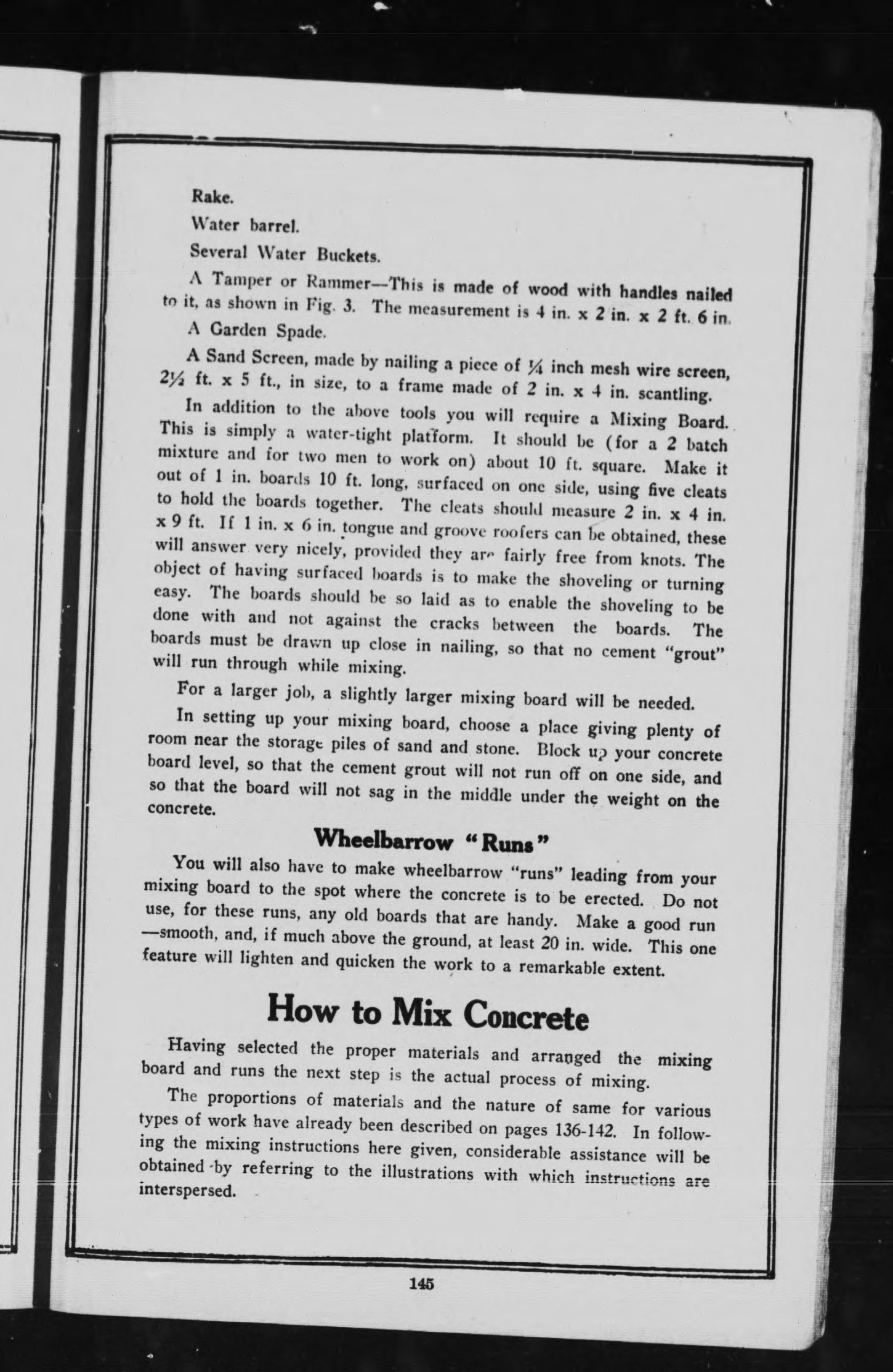 Rake.

Water barrel.

Several Water Buckets.

A Tamper or Rammer—This is made of wood with handles nailed to it, as shown in Fig. 3. The measurement is 4 in. x 2 in. x 2 ft. 6 in.

A Garden Spade.

A Sand Screen, made by nailing a piece of ¼ inch mesh wire screen, 2½ ft. x 5 ft., in size, to a frame made of 2 in. x 4 in. scantling.

In addition to the above tools you will require a Mixing Board. This is simply a water-tight platform. It should be (for a 2 batch mixture and for two men to work on) about 10 ft. square. Make it out of 1 in. boards 10 ft. long, surfaced on one side, using five cleats to hold the boards together. The cleats should measure 2 in. x 4 in. x 9 ft. If 1 in. x 6 in. tongue and groove roofers can be obtained, these will answer very nicely, provided they are fairly free from knots. The object of having surfaced boards is to make the shoveling or turning easy. The boards should be so laid as to enable the shoveling to be done with and not against the cracks between the boards. The boards must be drawn up close in nailing, so that no cement "grout" will run through while mixing.

For a larger job, a slightly larger mixing board will be needed.

In setting up your mixing board, choose a place giving plenty of room near the storage piles of sand and stone. Block up your concrete board level, so that the cement grout will not run off on one side, and so that the board will not sag in the middle under the weight on the concrete.

Wheelbarrow "Runs"

You will also have to make wheelbarrow "runs" leading from your mixing board to the spot where the concrete is to be erected. Do not use, for these runs, any old boards that are handy. Make a good run—smooth, and, if much above the ground, at least 20 in. wide. This one feature will lighten and quicken the work to a remarkable extent.

How to Mix Concrete

Having selected the proper materials and arranged the mixing board and runs the next step is the actual process of mixing.

The proportions of materials and the nature of same for various types of work have already been described on pages 136-142. In following the mixing instructions here given, considerable assistance will be obtained by referring to the illustrations with which instructions are interspersed.

145